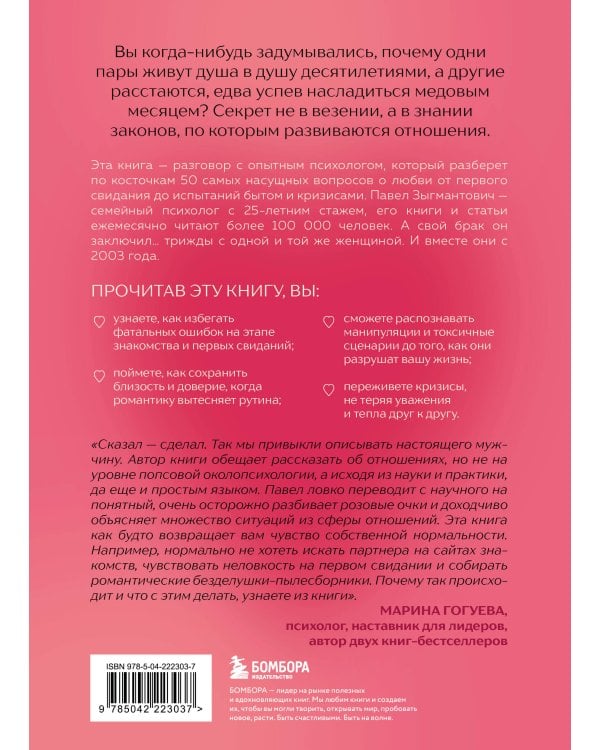 Вы когда-нибудь задумывались, почему одни пары живут душа в душу десятилетиями, а другие расстаются, едва успев насладиться медовым месяцем? Секрет не в везении, а в знании законов, по которым развиваются отношения.

Эта книга — разговор с опытным психологом, который разберет по косточкам 50 самых насущных вопросов о любви от первого свидания до испытаний бытом и кризисами. Павел Зыгмантович — семейный психолог с 25-летним стажем, его книги и статьи ежемесячно читают более 100 000 человек. А свой брак он заключил... трижды с одной и той же женщиной. И вместе они с 2003 года.

ПРОЧИТАВ ЭТУ КНИГУ, ВЫ:

узнаете, как избегать фатальных ошибок на этапе знакомства и первых свиданий;

поймете, как сохранить близость и доверие, когда романтику вытесняет рутина;

сможете распознавать манипуляции и токсичные сценарии до того, как они разрушат вашу жизнь;

переживете кризисы, не теряя уважения и тепла друг к другу.

«Сказал — сделал. Так мы привыкли описывать настоящего мужчину. Автор книги обещает рассказать об отношениях, но не на уровне попсовой околопсихологии, а исходя из науки и практики, да еще и простым языком. Павел ловко переводит с научного на понятный, очень осторожно разбивает розовые очки и доходчиво объясняет множество ситуаций из сферы отношений. Эта книга как будто возвращает вам чувство собственной нормальности. Например, нормально не хотеть искать партнера на сайтах знакомств, чувствовать неловкость на первом свидании и собирать романтические безделушки-пылесборники. Почему так происходит и что с этим делать, узнаете из книги».

МАРИНА ГОГУЕВА,
психолог, наставник для лидеров,
автор двух книг-бестселлеров

ISBN 978-5-04-222303-7

9 785042 223037 >

БОМБОРА
ИЗДАТЕЛЬСТВО

БОМБОРА — лидер на рынке полезных и вдохновляющих книг. Мы любим книги и создаем их, чтобы вы могли творить, открывать мир, пробовать новое, расти. Быть счастливыми. Быть на волне.